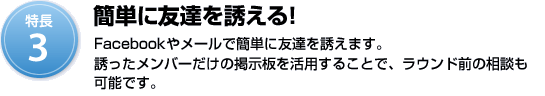 特長
3

簡単に友達を誘える!

Facebookやメールで簡単に友達を誘えます。
誘ったメンバーだけの掲示板を活用することで、ラウンド前の相談も可能です。